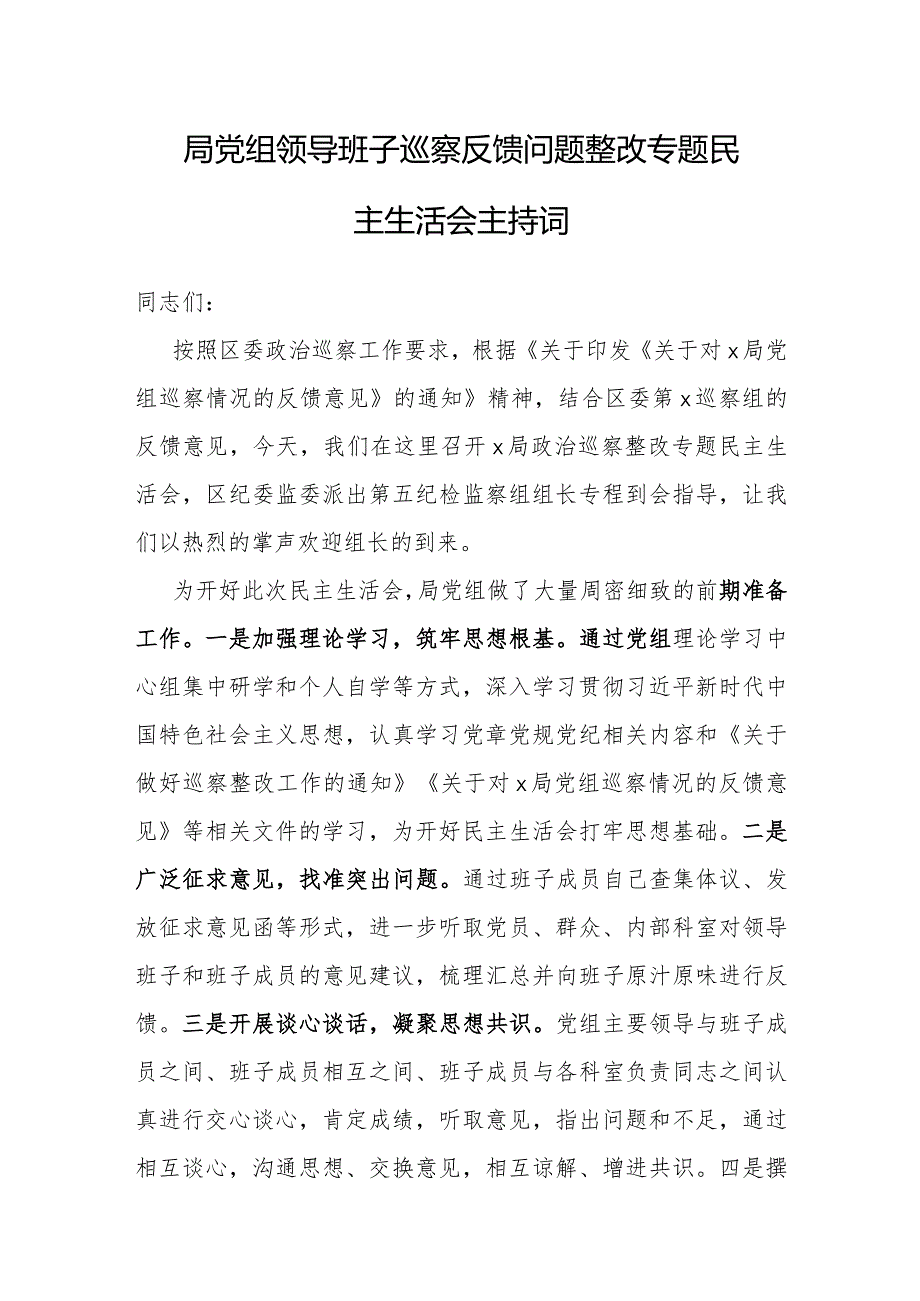 局党组领导班子巡察反馈问题整改专题民主生活会主持词

同志们：

按照区委政治巡察工作要求，根据《关于印发《关于对x局党组巡察情况的反馈意见》的通知》精神，结合区委第x巡察组的反馈意见，今天，我们在这里召开x局政治巡察整改专题民主生活会，区纪委监委派出第五纪检监察组组长专程到会指导，让我们以热烈的掌声欢迎组长的到来。

为开好此次民主生活会，局党组做了大量周密细致的前期准备工作。一是加强理论学习，筑牢思想根基。通过党组理论学习中心组集中研学和个人自学等方式，深入学习贯彻习近平新时代中国特色社会主义思想，认真学习党章党规党纪相关内容和《关于做好巡察整改工作的通知》《关于对x局党组巡察情况的反馈意见》等相关文件的学习，为开好民主生活会打牢思想基础。二是广泛征求意见，找准突出问题。通过班子成员自己查集体议、发放征求意见函等形式，进一步听取党员、群众、内部科室对领导班子和班子成员的意见建议，梳理汇总并向班子原汁原味进行反馈。三是开展谈心谈话，凝聚思想共识。党组主要领导与班子成员之间、班子成员相互之间、班子成员与各科室负责同志之间认真进行交心谈心，肯定成绩，听取意见，指出问题和不足，通过相互谈心，沟通思想、交换意见，相互谅解、增进共识。四是撰